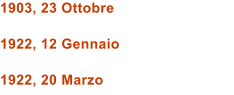 1903, 23 Ottobre

1922, 12 Gennaio

1922, 20 Marzo